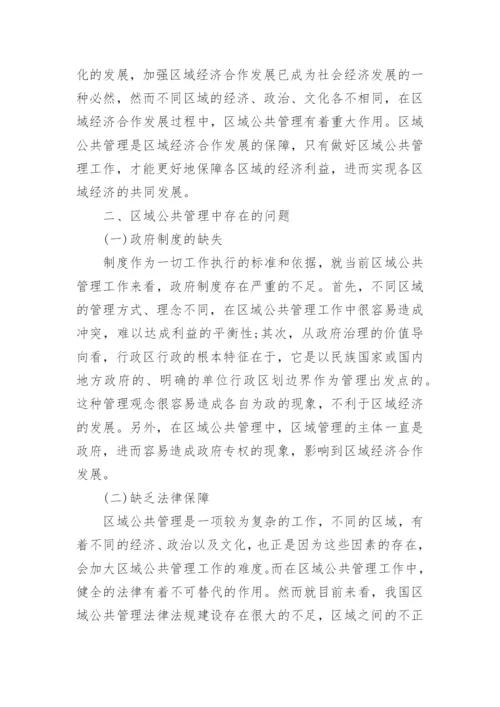 化的发展，加强区域经济合作发展已成为社会经济发展的一种必然，然而不同区域的经济、政治、文化各不相同，在区域经济合作发展过程中，区域公共管理有着重大作用。区域公共管理是区域经济合作发展的保障，只有做好区域公共管理工作，才能更好地保障各区域的经济利益，进而实现各区域经济的共同发展。

二、区域公共管理中存在的问题

(一)政府制度的缺失

制度作为一切工作执行的标准和依据，就当前区域公共管理工作来看，政府制度存在严重的不足。首先，不同区域的管理方式、理念不同，在区域公共管理工作中很容易造成冲突，难以达成利益的平衡性;其次，从政府治理的价值导向看，行政区行政的根本特征在于，它是以民族国家或国内地方政府的、明确的单位行政区划边界作为管理出发点的。这种管理观念很容易造成各自为政的现象，不利于区域经济的发展。另外，在区域公共管理中，区域管理的主体一直是政府，进而容易造成政府专权的现象，影响到区域经济合作发展。

(二)缺乏法律保障

区域公共管理是一项较为复杂的工作，不同的区域，有着不同的经济、政治以及文化，也正是因为这些因素的存在，会加大区域公共管理工作的难度。而在区域公共管理工作中，健全的法律有着不可替代的作用。然而就目前来看，我国区域公共管理法律法规建设存在很大的不足，区域之间的不正